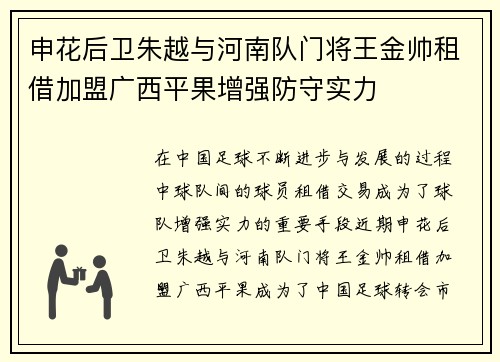 申花后卫朱越与河南队门将王金帅租借加盟广西平果增强防守实力

在中国足球不断进步与发展的过程中球队间的球员租借交易成为了球队增强实力的重要手段近期申花后卫朱越与河南队门将王金帅租借加盟广西平果成为了中国足球转会市